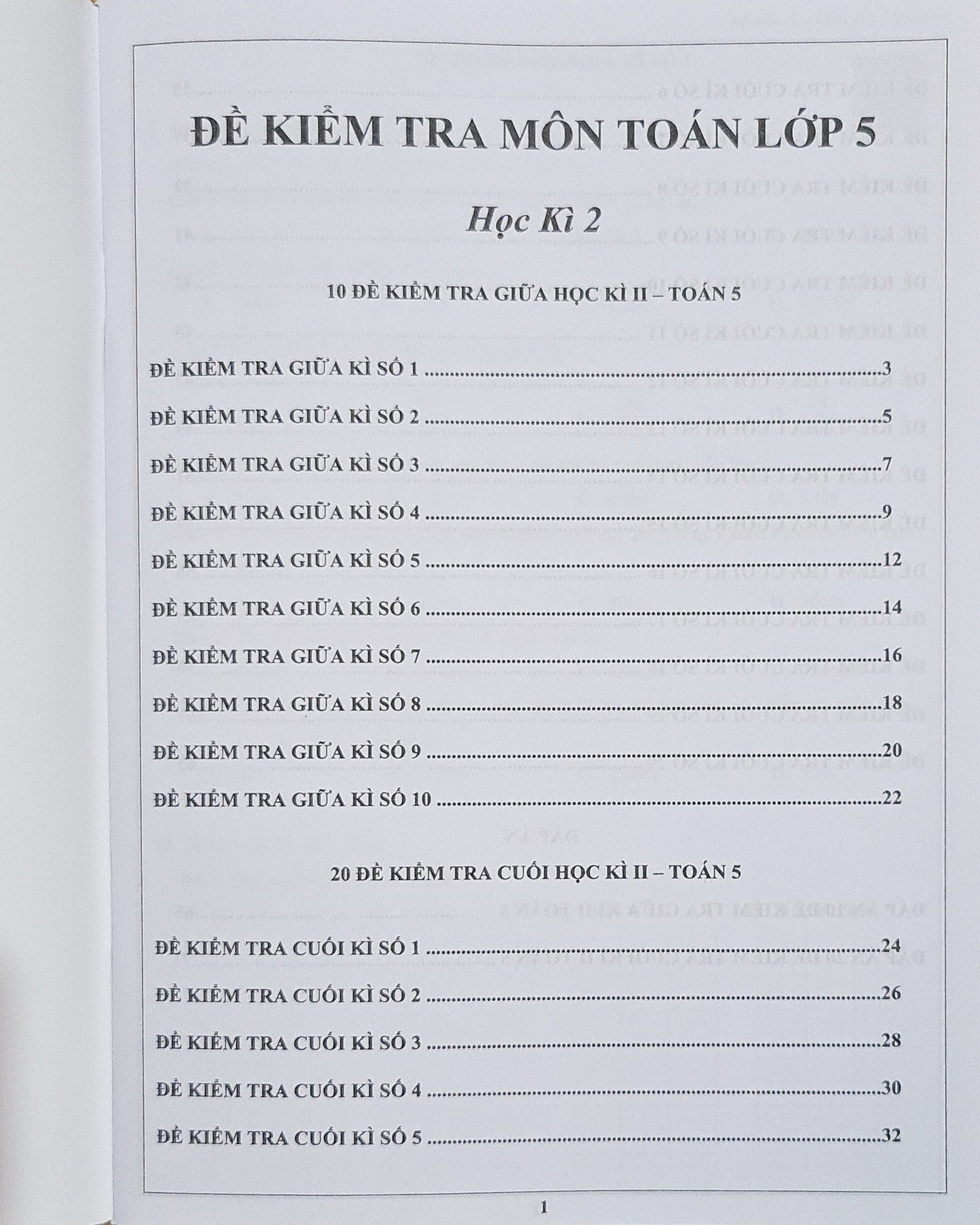 ĐỀ KIỂM TRA MÔN TOÁN LỚP 5

Học Kì 2

10 ĐỀ KIỂM TRA GIỮA HỌC KÌ II – TOÁN 5

ĐỀ KIỂM TRA GIỮA KÌ SỐ 1 3

ĐỀ KIỂM TRA GIỮA KÌ SỐ 2 5

ĐỀ KIỂM TRA GIỮA KÌ SỐ 3 7

ĐỀ KIỂM TRA GIỮA KÌ SỐ 4 9

ĐỀ KIỂM TRA GIỮA KÌ SỐ 5 12

ĐỀ KIỂM TRA GIỮA KÌ SỐ 6 14

ĐỀ KIỂM TRA GIỮA KÌ SỐ 7 16

ĐỀ KIỂM TRA GIỮA KÌ SỐ 8 18

ĐỀ KIỂM TRA GIỮA KÌ SỐ 9 20

ĐỀ KIỂM TRA GIỮA KÌ SỐ 10 22

20 ĐỀ KIỂM TRA CUỐI HỌC KÌ II – TOÁN 5

ĐỀ KIỂM TRA CUỐI KÌ SỐ 1 24

ĐỀ KIỂM TRA CUỐI KÌ SỐ 2 26

ĐỀ KIỂM TRA CUỐI KÌ SỐ 3 28

ĐỀ KIỂM TRA CUỐI KÌ SỐ 4 30

ĐỀ KIỂM TRA CUỐI KÌ SỐ 5 32

1